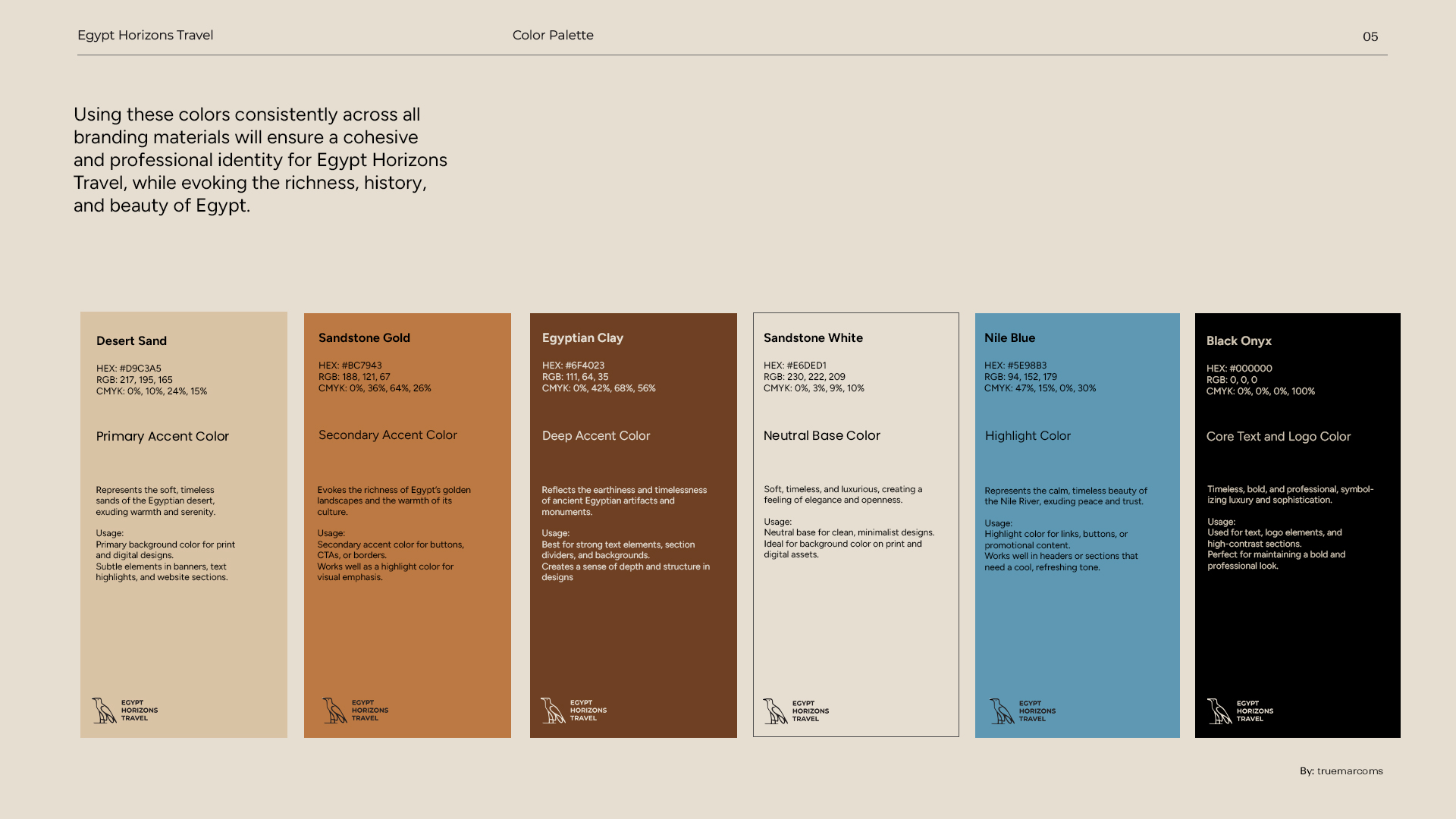 Egypt Horizons Travel

Color Palette

05

Using these colors consistently across all branding materials will ensure a cohesive and professional identity for Egypt Horizons Travel, while evoking the richness, history, and beauty of Egypt.

Desert Sand

HEX: #D9C3A5
RGB: 217, 195, 165
CMYK: 0%, 10%, 24%, 15%

Primary Accent Color

Represents the soft, timeless sands of the Egyptian desert, exuding warmth and serenity.

Usage:
Primary background color for print and digital designs.
Subtle elements in banners, text highlights, and website sections.

EGYPT HORIZONS TRAVEL

Sandstone Gold

HEX: #BC7943
RGB: 188, 121, 67
CMYK: 0%, 36%, 64%, 26%

Secondary Accent Color

Evokes the richness of Egypt's golden landscapes and the warmth of its culture.

Usage:
Secondary accent color for buttons, CTAs, or borders.
Works well as a highlight color for visual emphasis.

EGYPT HORIZONS TRAVEL

Egyptian Clay

HEX: #6F4023
RGB: 111, 64, 35
CMYK: 0%, 42%, 68%, 56%

Deep Accent Color

Reflects the earthiness and timelessness of ancient Egyptian artifacts and monuments.

Usage:
Best for strong text elements, section dividers, and backgrounds.
Creates a sense of depth and structure in designs

EGYPT HORIZONS TRAVEL

Sandstone White

HEX: #E6DED1
RGB: 230, 222, 209
CMYK: 0%, 3%, 9%, 10%

Neutral Base Color

Soft, timeless, and luxurious, creating a feeling of elegance and openness.

Usage:
Neutral base for clean, minimalist designs.
Ideal for background color on print and digital assets.

EGYPT HORIZONS TRAVEL

Nile Blue

HEX: #5E98B3
RGB: 94, 152, 179
CMYK: 47%, 15%, 0%, 30%

Highlight Color

Represents the calm, timeless beauty of the Nile River, exuding peace and trust.

Usage:
Highlight color for links, buttons, or promotional content.
Works well in headers or sections that need a cool, refreshing tone.

EGYPT HORIZONS TRAVEL

Black Onyx

HEX: #000000
RGB: 0, 0, 0
CMYK: 0%, 0%, 0%, 100%

Core Text and Logo Color

Timeless, bold, and professional, symbolizing luxury and sophistication.

Usage:
Used for text, logo elements, and high-contrast sections.
Perfect for maintaining a bold and professional look.

EGYPT HORIZONS TRAVEL

By: truemarcoms